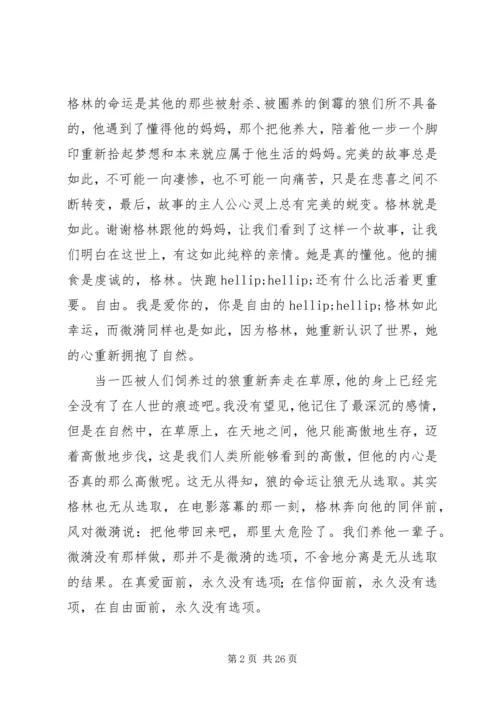 格林的命运是其他的那些被射杀、被圈养的倒霉的狼们所不具备的，他遇到了懂得他的妈妈，那个把他养大，陪着他一步一个脚印重新拾起梦想和本来就应属于他生活的妈妈。完美的故事总是如此，不可能一向凄惨，也不可能一向痛苦，只是在悲喜之间不断转变，最后，故事的主人公心灵上总有完美的蜕变。格林就是如此。谢谢格林跟他的妈妈，让我们看到了这样一个故事，让我们明白在这世上，有这如此纯粹的亲情。她是真的懂他。他的捕食是虔诚的，格林。快跑 hellip;hellip;还有什么比活着更重要。自由。我是爱你的，你是自由的 hellip;hellip;格林如此幸运，而微漪同样也是如此，因为格林，她重新认识了世界，她的心重新拥抱了自然。

当一匹被人们饲养过的狼重新奔走在草原，他的身上已经完全没有了在人世的痕迹吧。我没有望见，他记住了最深沉的感情，但是在自然中，在草原上，在天地之间，他只能高傲地生存，迈着高傲地步伐，这是我们人类所能够看到的高傲，但他的内心是否真的那么高傲呢。这无从得知，狼的命运让狼无从选取。其实格林也无从选取，在电影落幕的那一刻，格林奔向他的同伴前，风对微漪说：把他带回来吧，那里太危险了。我们养他一辈子。微漪没有那样做，那并不是微漪的选项，不舍地分离是无从选取的结果。在真爱面前，永久没有选项；在信仰面前，永久没有选项，在自由面前，永久没有选项。

第 2 页 共 26 页